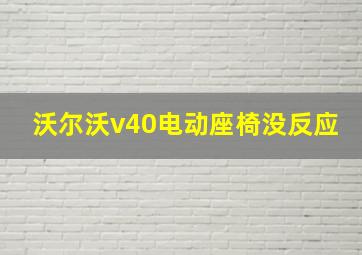 沃尔沃v40电动座椅没反应